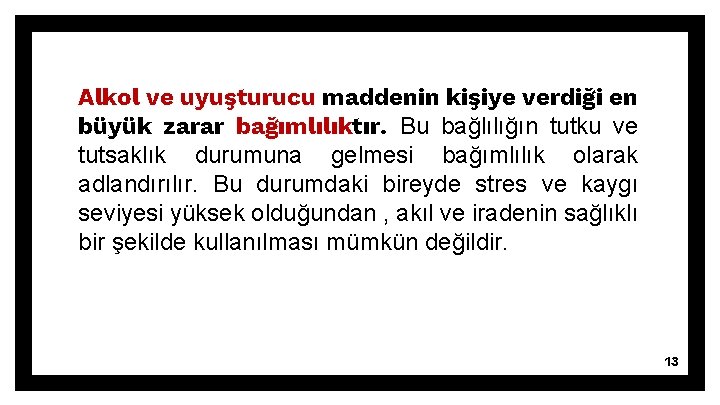 Alkol ve uyuşturucu maddenin kişiye verdiği en büyük zarar bağımlılıktır. Bu bağlılığın tutku ve tutsaklık durumuna gelmesi bağımlılık olarak adlandırılır. Bu durumdaki bireyde stres ve kaygı seviyesi yüksek olduğundan , akıl ve iradenin sağlıklı bir şekilde kullanılması mümkün değildir.

13